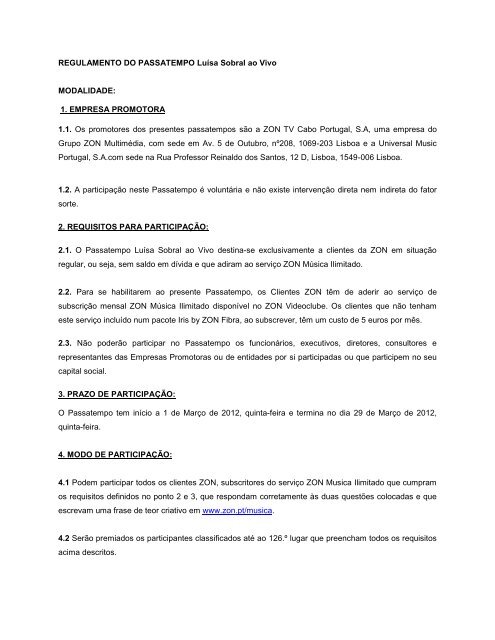 REGULAMENTO DO PASSATEMPO Luísa Sobral ao Vivo

MODALIDADE:

1. EMPRESA PROMOTORA

1.1. Os promotores dos presentes passatempos são a ZON TV Cabo Portugal, S.A, uma empresa do Grupo ZON Multimédia, com sede em Av. 5 de Outubro, nº208, 1069-203 Lisboa e a Universal Music Portugal, S.A.com sede na Rua Professor Reinaldo dos Santos, 12 D, Lisboa, 1549-006 Lisboa.

1.2. A participação neste Passatempo é voluntária e não existe intervenção direta nem indireta do fator sorte.

2. REQUISITOS PARA PARTICIPAÇÃO:

2.1. O Passatempo Luísa Sobral ao Vivo destina-se exclusivamente a clientes da ZON em situação regular, ou seja, sem saldo em dívida e que adiram ao serviço ZON Música Ilimitado.

2.2. Para se habilitarem ao presente Passatempo, os Clientes ZON têm de aderir ao serviço de subscrição mensal ZON Música Ilimitado disponível no ZON Videoclube. Os clientes que não tenham este serviço incluído num pacote Iris by ZON Fibra, ao subscrever, têm um custo de 5 euros por mês.

2.3. Não poderão participar no Passatempo os funcionários, executivos, diretores, consultores e representantes das Empresas Promotoras ou de entidades por si participadas ou que participem no seu capital social.

3. PRAZO DE PARTICIPAÇÃO:

O Passatempo tem início a 1 de Março de 2012, quinta-feira e termina no dia 29 de Março de 2012, quinta-feira.

4. MODO DE PARTICIPAÇÃO:

4.1 Podem participar todos os clientes ZON, subscritores do serviço ZON Musica Ilimitado que cumpram os requisitos definidos no ponto 2 e 3, que respondam corretamente às duas questões colocadas e que escrevam uma frase de teor criativo em www.zon.pt/musica.

4.2 Serão premiados os participantes classificados até ao 126.º lugar que preencham todos os requisitos acima descritos.